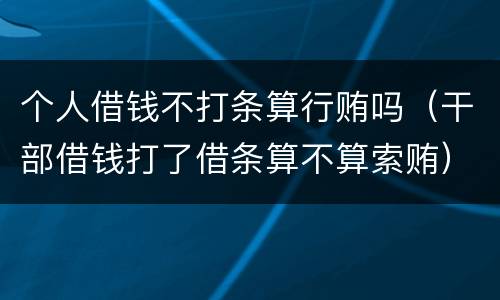 个人借钱不打条算行贿吗（干部借钱打了借条算不算索贿）